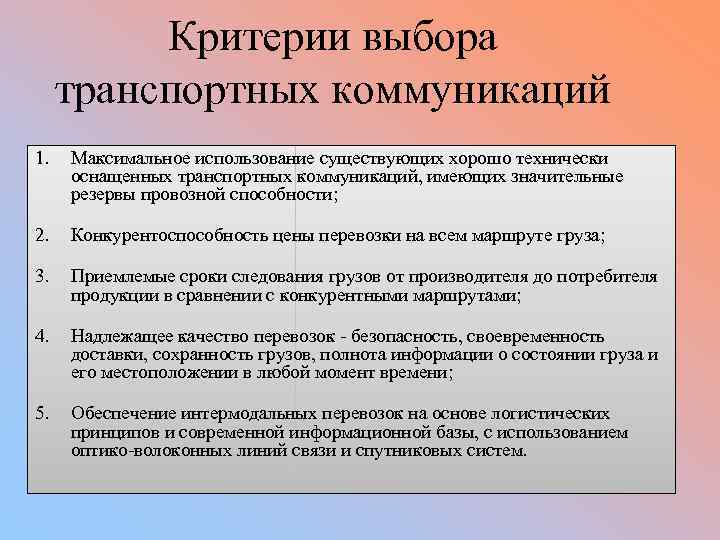 Критерии выбора транспортных коммуникаций

1. Максимальное использование существующих хорошо технически оснащенных транспортных коммуникаций, имеющих значительные резервы провозной способности;

2. Конкурентоспособность цены перевозки на всем маршруте груза;

3. Приемлемые сроки следования грузов от производителя до потребителя продукции в сравнении с конкурентными маршрутами;

4. Надлежащее качество перевозок - безопасность, своевременность доставки, сохранность грузов, полнота информации о состоянии груза и его местоположении в любой момент времени;

5. Обеспечение интермодальных перевозок на основе логистических принципов и современной информационной базы, с использованием оптико-волоконных линий связи и спутниковых систем.